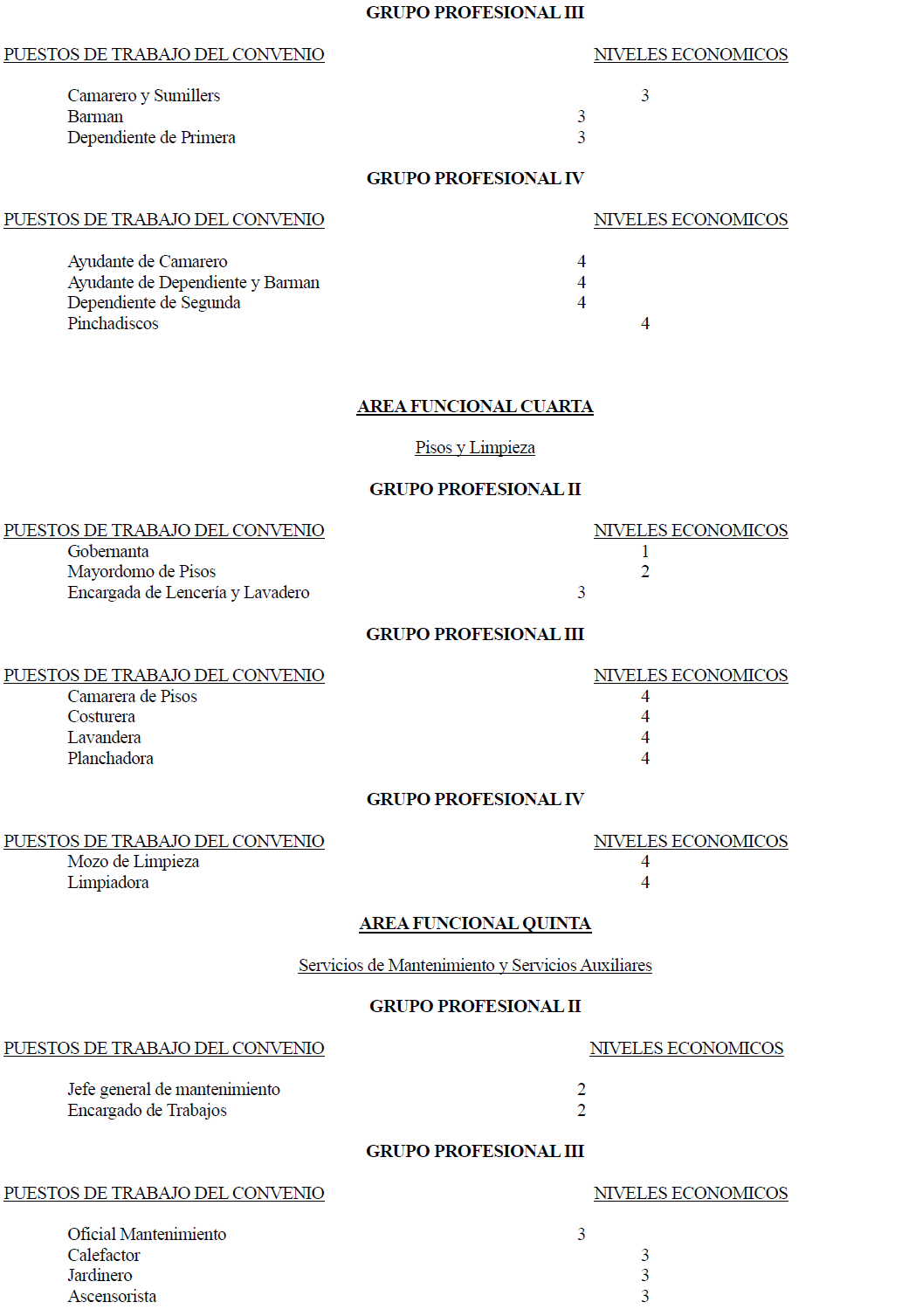 GRUPO PROFESIONAL III

PUESTOS DE TRABAJO DEL CONVENIO NIVELES ECONOMICOS

Camarero y Sumillers 3
Barman 3
Dependiente de Primera 3

GRUPO PROFESIONAL IV

PUESTOS DE TRABAJO DEL CONVENIO NIVELES ECONOMICOS

Ayudante de Camarero 4
Ayudante de Dependiente y Barman 4
Dependiente de Segunda 4
Pinchadiscos 4

AREA FUNCIONAL CUARTA

Pisos y Limpieza

GRUPO PROFESIONAL II

PUESTOS DE TRABAJO DEL CONVENIO NIVELES ECONOMICOS
Gobernanta 1
Mayordomo de Pisos 2
Encargada de Lencería y Lavadero 3

GRUPO PROFESIONAL III

PUESTOS DE TRABAJO DEL CONVENIO NIVELES ECONOMICOS
Camarera de Pisos 4
Costurera 4
Lavandera 4
Planchadora 4

GRUPO PROFESIONAL IV

PUESTOS DE TRABAJO DEL CONVENIO NIVELES ECONOMICOS
Mozo de Limpieza 4
Limpiadora 4

AREA FUNCIONAL QUINTA

Servicios de Mantenimiento y Servicios Auxiliares

GRUPO PROFESIONAL II

PUESTOS DE TRABAJO DEL CONVENIO NIVELES ECONOMICOS

Jefe general de mantenimiento 2
Encargado de Trabajos 2

GRUPO PROFESIONAL III

PUESTOS DE TRABAJO DEL CONVENIO NIVELES ECONOMICOS

Oficial Mantenimiento 3
Calefactor 3
Jardinero 3
Ascensorista 3